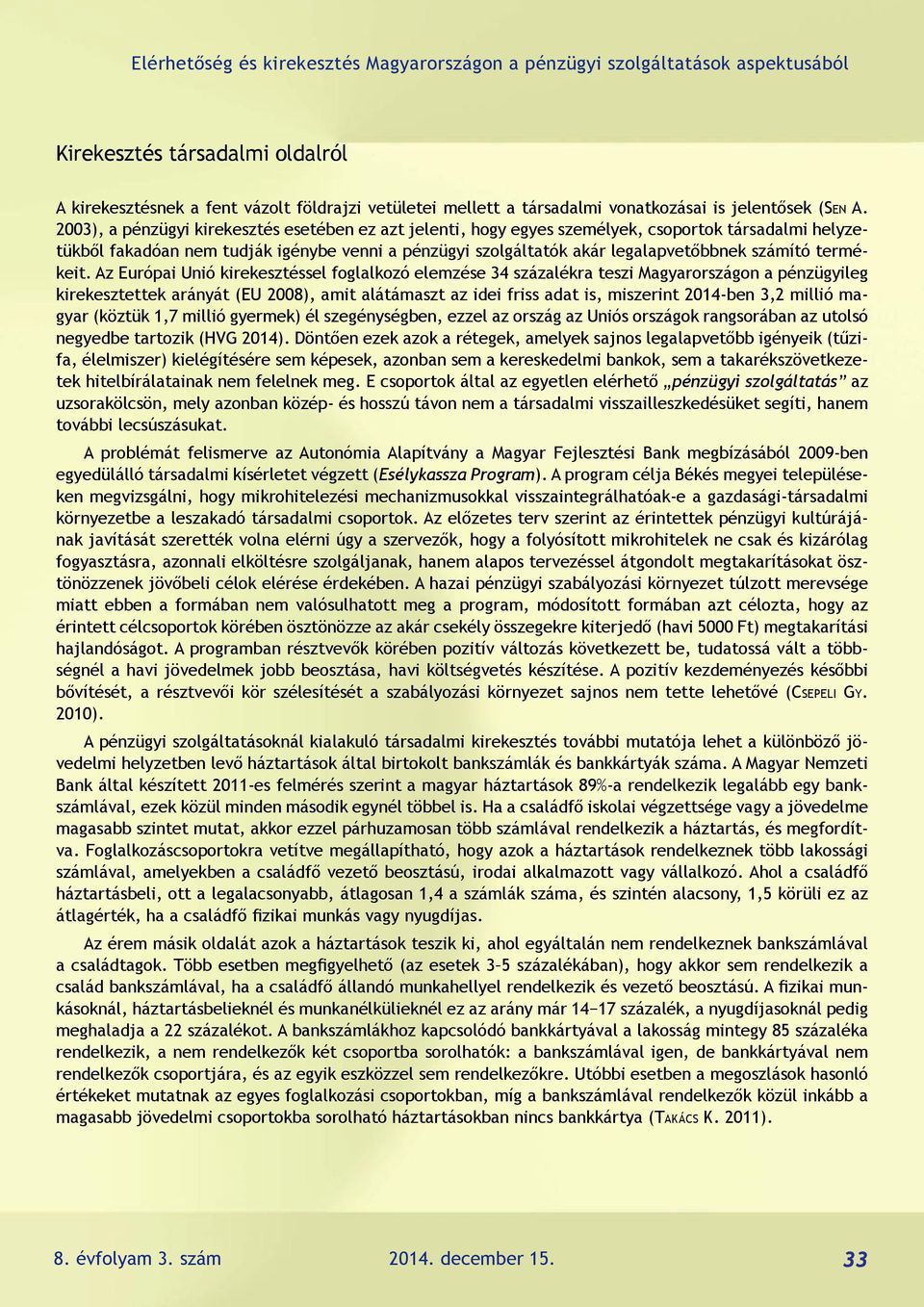 Elérhetőség és kirekesztés Magyarországon a pénzügyi szolgáltatások aspektusából

Kirekesztés társadalmi oldalról

A kirekesztésnek a fent vázolt földrajzi vetületei mellett a társadalmi vonatkozásai is jelentősek (Sen A. 2003), a pénzügyi kirekesztés esetében ez azt jelenti, hogy egyes személyek, csoportok társadalmi helyzetükből fakadóan nem tudják igénybe venni a pénzügyi szolgáltatók akár legalapvetőbbnek számító termékeit. Az Európai Unió kirekesztéssel foglalkozó elemzése 34 százalékra teszi Magyarországon a pénzügyileg kirekesztettek arányát (EU 2008), amit alátámaszt az idei friss adat is, miszerint 2014-ben 3,2 millió magyar (köztük 1,7 millió gyermek) él szegénységben, ezzel az ország az Uniós országok rangsorában az utolsó negyedbe tartozik (HVG 2014). Döntően ezek azok a rétegek, amelyek sajnos legalapvetőbb igényeik (tűzifa, élelmiszer) kielégítésére sem képesek, azonban sem a kereskedelmi bankok, sem a takarékszövetkezetek hitelbírálatainak nem felelnek meg. E csoportok által az egyetlen elérhető „pénzügyi szolgáltatás” az uzsorakölcsön, mely azonban közép- és hosszú távon nem a társadalmi visszailleszkedésüket segíti, hanem további lecsúszásukat.

A problémát felismerve az Autonómia Alapítvány a Magyar Fejlesztési Bank megbízásából 2009-ben egyedülálló társadalmi kísérletet végzett (Esélykassza Program). A program célja Békés megyei településeken megvizsgálni, hogy mikrohitelezési mechanizmusokkal visszaintegrálhatóak-e a gazdasági-társadalmi környezetbe a leszakadó társadalmi csoportok. Az előzetes terv szerint az érintettek pénzügyi kultúrájának javítását szerették volna elérni úgy a szervezők, hogy a folyósított mikrohitelek ne csak és kizárólag fogyasztásra, azonnali elköltésre szolgáljanak, hanem alapos tervezéssel átgondolt megtakarításokat ösztönözzenek jövőbeli célok elérése érdekében. A hazai pénzügyi szabályozási környezet túlzott merevsége miatt ebben a formában nem valósulhatott meg a program, módosított formában azt célozta, hogy az érintett célcsoportok körében ösztönözze az akár csekély összegekre kiterjedő (havi 5000 Ft) megtakarítási hajlandóságot. A programban résztvevők körében pozitív változás következett be, tudatossá vált a többségnél a havi jövedelmek jobb beosztása, havi költségvetés készítése. A pozitív kezdeményezés későbbi bővítését, a résztvevői kör szélesítését a szabályozási környezet sajnos nem tette lehetővé (Csepeli Gy. 2010).

A pénzügyi szolgáltatásoknál kialakuló társadalmi kirekesztés további mutatója lehet a különböző jövedelmi helyzetben levő háztartások által birtokolt bankszámlák és bankkártyák száma. A Magyar Nemzeti Bank által készített 2011-es felmérés szerint a magyar háztartások 89%-a rendelkezik legalább egy bankszámlával, ezek közül minden második egynél többel is. Ha a családfő iskolai végzettsége vagy a jövedelme magasabb szintet mutat, akkor ezzel párhuzamosan több számlával rendelkezik a háztartás, és megfordítva. Foglalkozáscsoportokra vetítve megállapítható, hogy azok a háztartások rendelkeznek több lakossági számlával, amelyekben a családfő vezető beosztású, irodai alkalmazott vagy vállalkozó. Ahol a családfő háztartásbeli, ott a legalacsonyabb, átlagosan 1,4 a számlák száma, és szintén alacsony, 1,5 körüli ez az átlagérték, ha a családfő fizikai munkás vagy nyugdíjas.

Az érem másik oldalát azok a háztartások teszik ki, ahol egyáltalán nem rendelkeznek bankszámlával a családtagok. Több esetben megfigyelhető (az esetek 3–5 százalékában), hogy akkor sem rendelkezik a család bankszámlával, ha a családfő állandó munkahellyel rendelkezik és vezető beosztású. A fizikai munkásoknál, háztartásbelieknél és munkanélkülieknél ez az arány már 14−17 százalék, a nyugdíjasoknál pedig meghaladja a 22 százalékot. A bankszámlákhoz kapcsolódó bankkártyával a lakosság mintegy 85 százaléka rendelkezik, a nem rendelkezők két csoportba sorolhatók: a bankszámlával igen, de bankkártyával nem rendelkezők csoportjára, és az egyik eszközzel sem rendelkezőkre. Utóbbi esetben a megoszlások hasonló értékeket mutatnak az egyes foglalkozási csoportokban, míg a bankszámlával rendelkezők közül inkább a magasabb jövedelmi csoportokba sorolható háztartásokban nincs bankkártya (Takács K. 2011).

8. évfolyam 3. szám 2014. december 15. 33